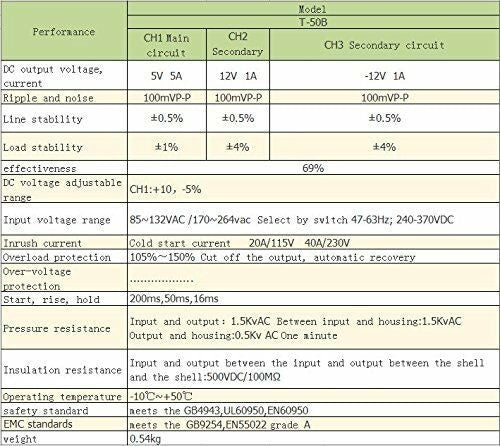 | Performance | Model | | |
|---|---|---|---|
| | T-50B | | |
| | CH1 Main circuit | CH2 Secondary | CH3 Secondary circuit |
| DC output voltage, current | 5V 5A | 12V 1A | -12V 1A |
| Ripple and noise | 100mVP-P | 100mVP-P | 100mVP-P |
| Line stability | ±0.5% | ±0.5% | ±0.5% |
| Load stability | ±1% | ±4% | ±4% |
| effectiveness | 69% | | |
| DC voltage adjustable range | CH1:+10, -5% | | |
| Input voltage range | 85~132VAC /170~264vac Select by switch 47-63Hz; 240-370VDC | | |
| Inrush current | Cold start current 20A/115V 40A/230V | | |
| Overload protection | 105%~150% Cut off the output, automatic recovery | | |
| Over-voltage protection | ................. | | |
| Start, rise, hold | 200ms,50ms,16ms | | |
| Pressure resistance | Input and output: 1.5KvAC Between input and housing:1.5KvAC Output and housing:0.5Kv AC One minute | | |
| Insulation resistance | Input and output between the input and output between the shell and the shell:500VDC/100MΩ | | |
| Operating temperature | -10℃~+50℃ | | |
| safety standard | meets the GB4943,UL60950,EN60950 | | |
| EMC standards | meets the GB9254,EN55022 grade A | | |
| weight | 0.54kg | | |